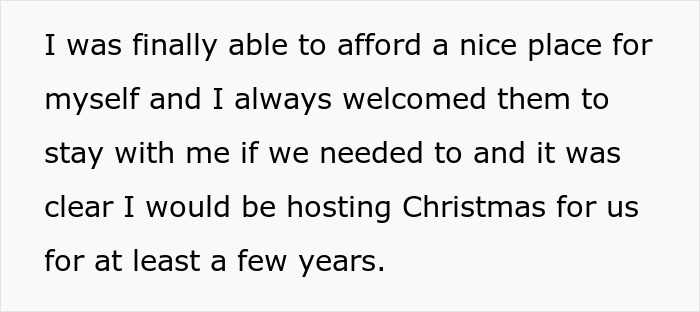 I was finally able to afford a nice place for myself and I always welcomed them to stay with me if we needed to and it was clear I would be hosting Christmas for us for at least a few years.